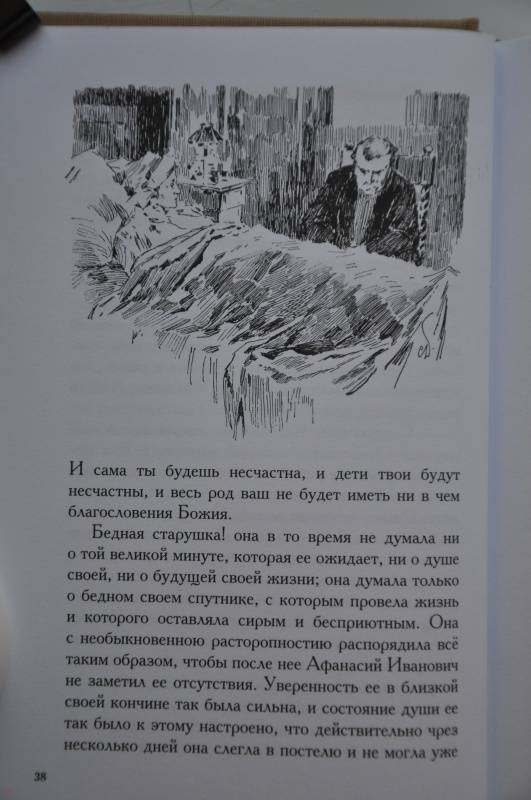 И сама ты будешь несчастна, и дети твои будут несчастны, и весь род ваш не будет иметь ни в чем благословения Божия.

Бедная старушка! она в то время не думала ни о той великой минуте, которая ее ожидает, ни о душе своей, ни о будущей своей жизни; она думала только о бедном своем спутнике, с которым провела жизнь и которого оставляла сирым и бесприютным. Она с необыкновенною расторопностию распорядила всё таким образом, чтобы после нее Афанасий Иванович не заметил ее отсутствия. Уверенность ее в близкой своей кончине так была сильна, и состояние души ее так было к этому настроено, что действительно чрез несколько дней она слегла в постелю и не могла уже

38